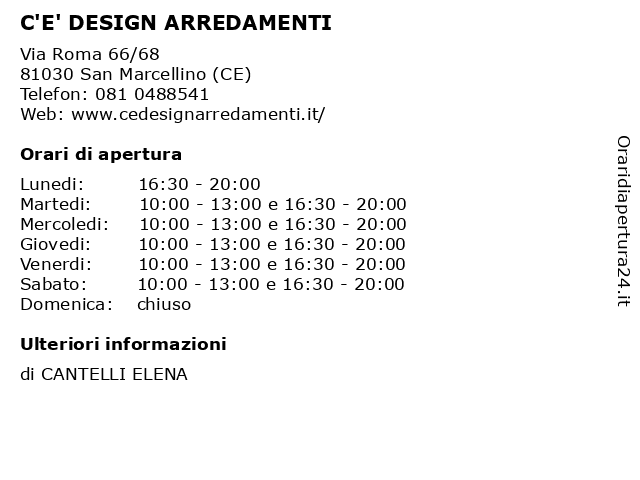 C'E' DESIGN ARREDAMENTI

Via Roma 66/68
81030 San Marcellino (CE)
Telefon: 081 0488541
Web: www.cedesignarredamenti.it/

Orari di apertura

| | |
|---|---|
| Lunedi: | 16:30 - 20:00 |
| Martedi: | 10:00 - 13:00 e 16:30 - 20:00 |
| Mercoledi: | 10:00 - 13:00 e 16:30 - 20:00 |
| Giovedi: | 10:00 - 13:00 e 16:30 - 20:00 |
| Venerdi: | 10:00 - 13:00 e 16:30 - 20:00 |
| Sabato: | 10:00 - 13:00 e 16:30 - 20:00 |
| Domenica: | chiuso |

Ulteriori informazioni

di CANTELLI ELENA

Oraridiapertura24.it